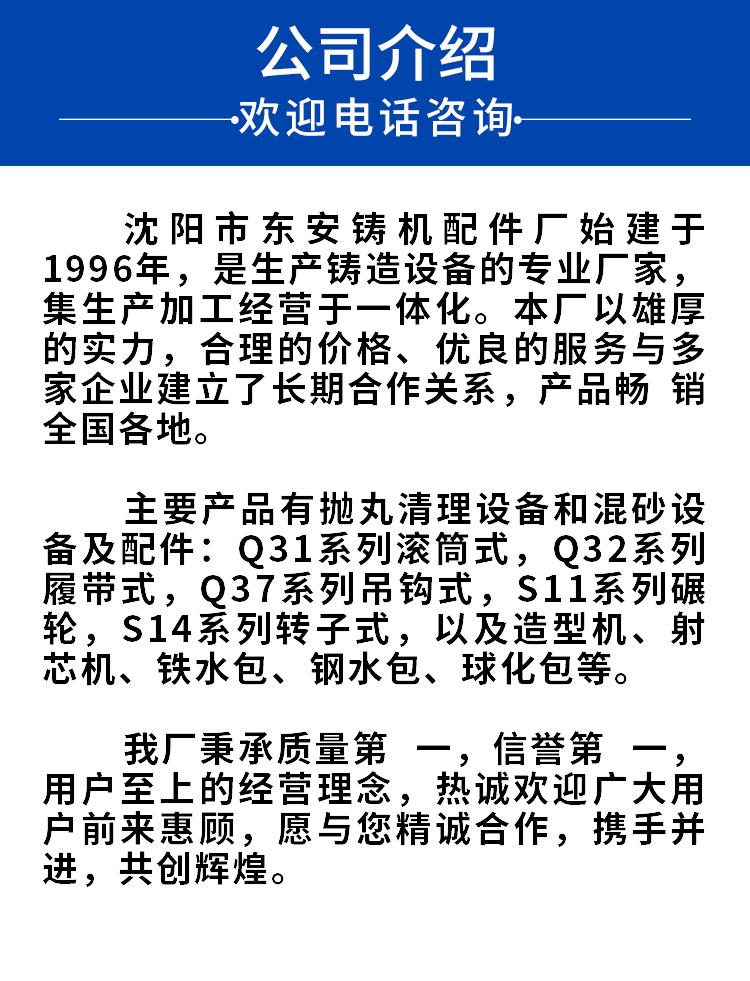 公司介绍

欢迎电话咨询

沈阳市东安铸机配件厂始建于1996年，是生产铸造设备的专业厂家，集生产加工经营于一体化。本厂以雄厚的实力，合理的价格、优良的服务与多家企业建立了长期合作关系，产品畅 销全国各地。

主要产品有抛丸清理设备和混砂设备及配件：Q31系列滚筒式，Q32系列履带式，Q37系列吊钩式，S11系列碾轮，S14系列转子式，以及造型机、射芯机、铁水包、钢水包、球化包等。

我厂秉承质量第 一，信誉第 一，用户至上的经营理念，热诚欢迎广大用户前来惠顾，愿与您精诚合作，携手并进，共创辉煌。